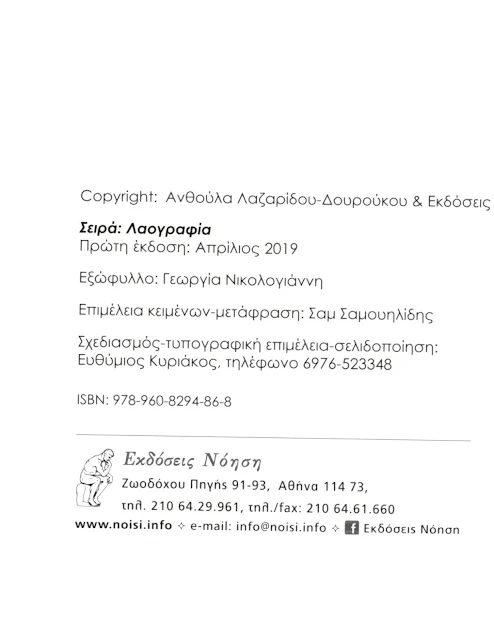 Copyright: Ανθούλα Λαζαρίδου-Δουρούκου & Εκδόσεις

Σειρά: Λαογραφία
Πρώτη έκδοση: Απρίλιος 2019

Εξώφυλλο: Γεωργία Νικολογιάννη

Επιμέλεια κειμένων-μετάφραση: Σαμ Σαμουηλίδης

Σχεδιασμός-τυπογραφική επιμέλεια-σελιδοποίηση:
Ευθύμιος Κυριάκος, τηλέφωνο 6976-523348

ISBN: 978-960-8294-86-8

Εκδόσεις Νόηση
Ζωοδόχου Πηγής 91-93, Αθήνα 114 73,
τηλ. 210 64.29.961, τηλ./fax: 210 64.61.660
www.noisi.info ✧ e-mail: info@noisi.info ✧ Εκδόσεις Νόηση